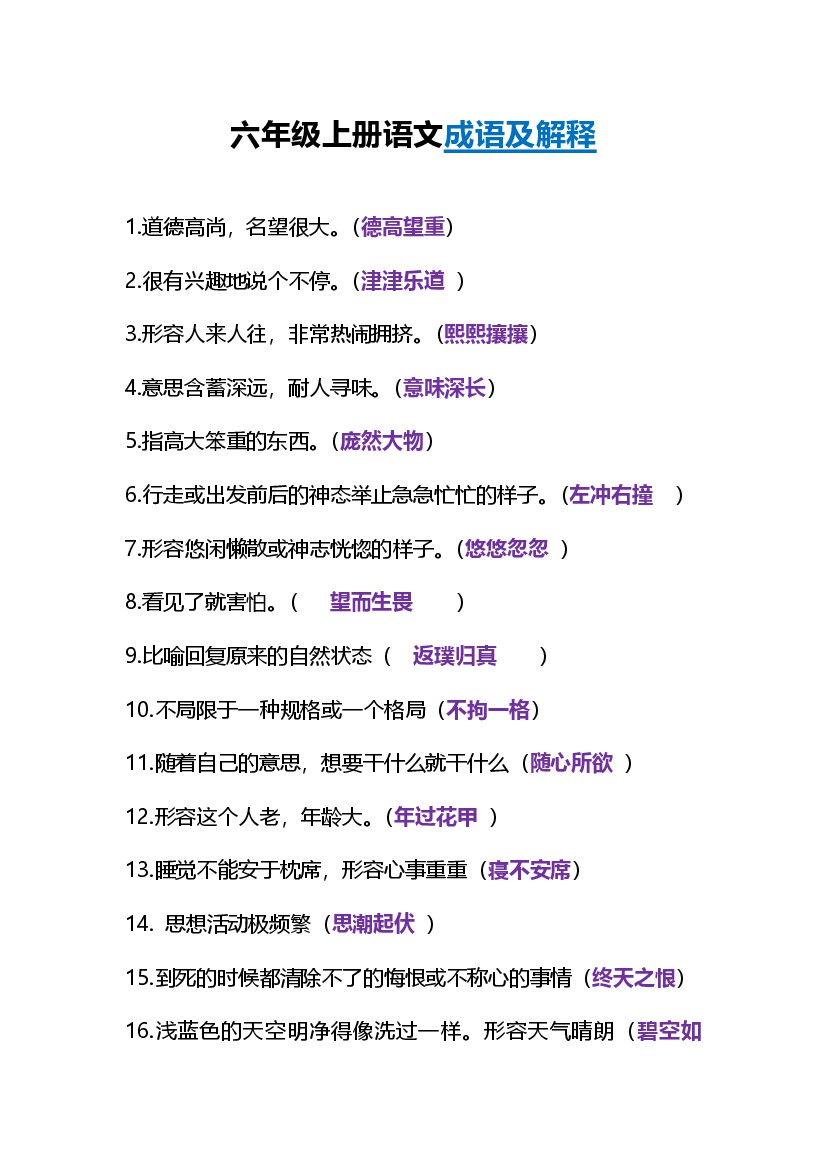 六年级上册语文成语及解释

1.道德高尚，名望很大。（德高望重）

2.很有兴趣地说个不停。（津津乐道 ）

3.形容人来人往，非常热闹拥挤。（熙熙攘攘）

4.意思含蓄深远，耐人寻味。（意味深长）

5.指高大笨重的东西。（庞然大物）

6.行走或出发前后的神态举止急急忙忙的样子。（左冲右撞 ）

7.形容悠闲懒散或神志恍惚的样子。（悠悠忽忽 ）

8.看见了就害怕。（ 望而生畏 ）

9.比喻回复原来的自然状态（ 返璞归真 ）

10.不局限于一种规格或一个格局（不拘一格）

11.随着自己的意思，想要干什么就干什么（随心所欲 ）

12.形容这个人老，年龄大。（年过花甲 ）

13.睡觉不能安于枕席，形容心事重重（寝不安席）

14. 思想活动极频繁（思潮起伏 ）

15.到死的时候都清除不了的悔恨或不称心的事情（终天之恨）

16.浅蓝色的天空明净得像洗过一样。形容天气晴朗（碧空如